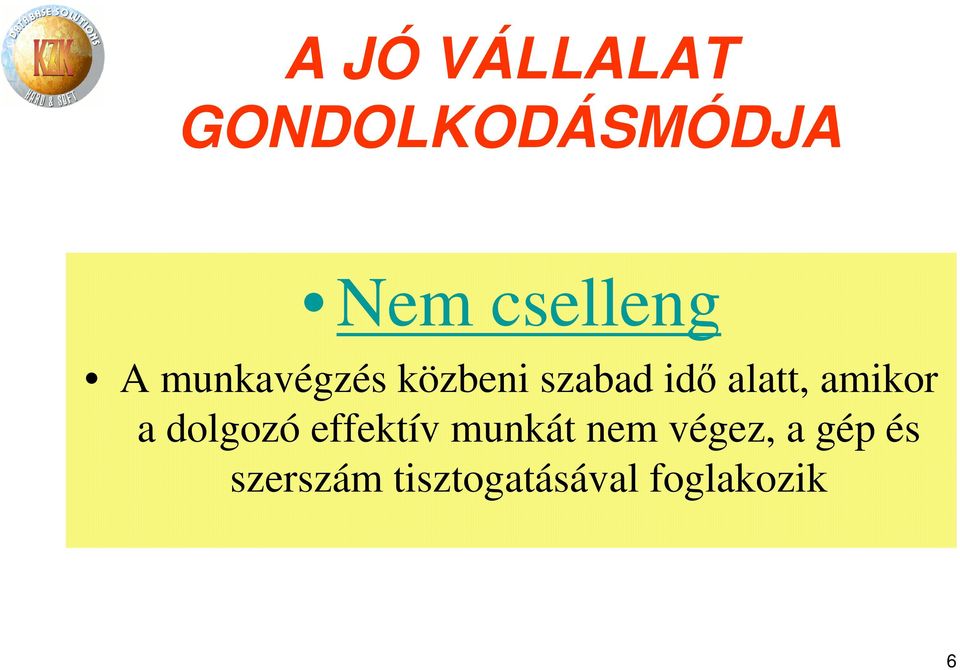 DATABASE SOLUTIONS
KZK
HARD & SOFT

A JÓ VÁLLALAT GONDOLKODÁSMÓDJA

• Nem cselleng

• A munkavégzés közbeni szabad idő alatt, amikor a dolgozó effektív munkát nem végez, a gép és szerszám tisztogatásával foglakozik

6